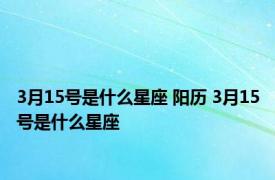 3月15号是什么星座 阳历 3月15号是什么星座